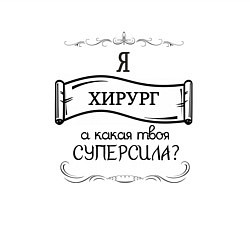 Я
ХИРУРГ
а какая твоя
СУПЕРСИЛА?